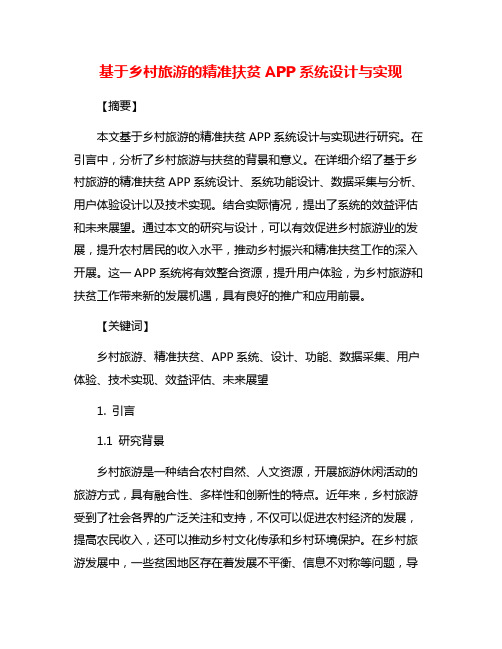 基于乡村旅游的精准扶贫 APP 系统设计与实现

【摘要】

本文基于乡村旅游的精准扶贫 APP 系统设计与实现进行研究。在引言中，分析了乡村旅游与扶贫的背景和意义。在详细介绍了基于乡村旅游的精准扶贫 APP 系统设计、系统功能设计、数据采集与分析、用户体验设计以及技术实现。结合实际情况，提出了系统的效益评估和未来展望。通过本文的研究与设计，可以有效促进乡村旅游业的发展，提升农村居民的收入水平，推动乡村振兴和精准扶贫工作的深入开展。这一 APP 系统将有效整合资源，提升用户体验，为乡村旅游和扶贫工作带来新的发展机遇，具有良好的推广和应用前景。

【关键词】

乡村旅游、精准扶贫、APP 系统、设计、功能、数据采集、用户体验、技术实现、效益评估、未来展望

1. 引言

1.1 研究背景

乡村旅游是一种结合农村自然、人文资源，开展旅游休闲活动的旅游方式，具有融合性、多样性和创新性的特点。近年来，乡村旅游受到了社会各界的广泛关注和支持，不仅可以促进农村经济的发展，提高农民收入，还可以推动乡村文化传承和乡村环境保护。在乡村旅游发展中，一些贫困地区存在着发展不平衡、信息不对称等问题，导